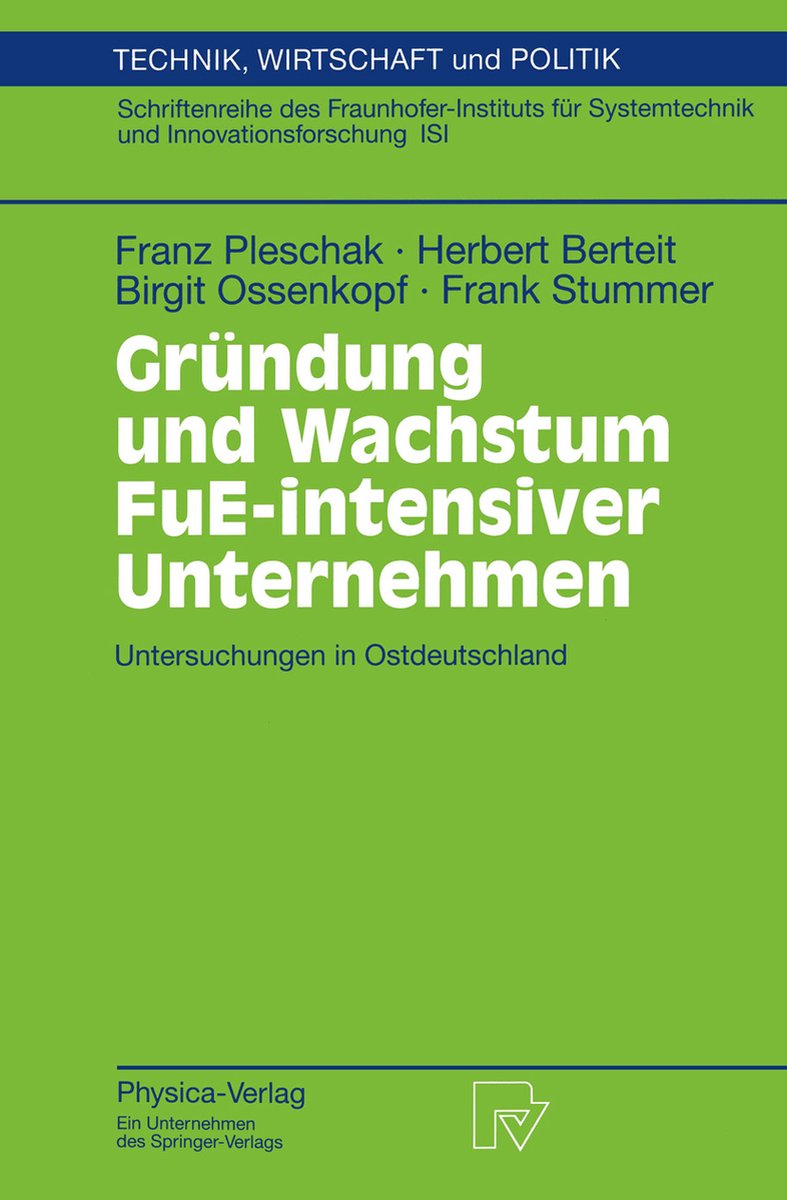 TECHNIK, WIRTSCHAFT und POLITIK

Schriftenreihe des Fraunhofer-Instituts für Systemtechnik und Innovationsforschung ISI

Franz Pleschak · Herbert Berteit
Birgit Ossenkopf · Frank Stummer

Gründung und Wachstum FuE-intensiver Unternehmen

Untersuchungen in Ostdeutschland

Physica-Verlag
Ein Unternehmen des Springer-Verlags